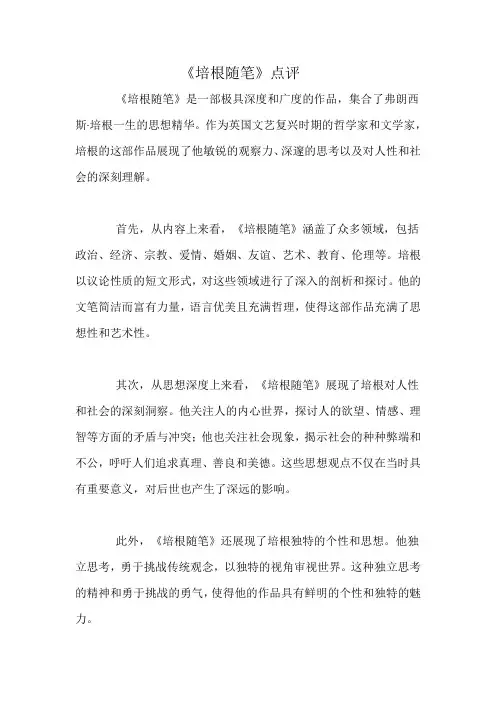 《培根随笔》点评

《培根随笔》是一部极具深度和广度的作品，集合了弗朗西斯·培根一生的思想精华。作为英国文艺复兴时期的哲学家和文学家，培根的这部作品展现了他敏锐的观察力、深邃的思考以及对人性和社会的深刻理解。

首先，从内容上来看，《培根随笔》涵盖了众多领域，包括政治、经济、宗教、爱情、婚姻、友谊、艺术、教育、伦理等。培根以议论性质的短文形式，对这些领域进行了深入的剖析和探讨。他的文笔简洁而富有力量，语言优美且充满哲理，使得这部作品充满了思想性和艺术性。

其次，从思想深度上来看，《培根随笔》展现了培根对人性和社会的深刻洞察。他关注人的内心世界，探讨人的欲望、情感、理智等方面的矛盾与冲突；他也关注社会现象，揭示社会的种种弊端和不公，呼吁人们追求真理、善良和美德。这些思想观点不仅在当时具有重要意义，对后世也产生了深远的影响。

此外，《培根随笔》还展现了培根独特的个性和思想。他独立思考，勇于挑战传统观念，以独特的视角审视世界。这种独立思考的精神和勇于挑战的勇气，使得他的作品具有鲜明的个性和独特的魅力。